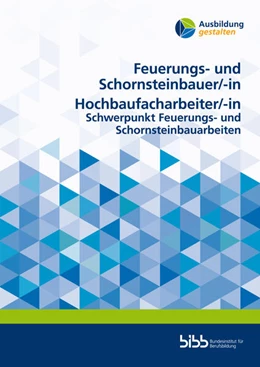 Ausbildung
gestalten

Feuerungs- und Schornsteinbauer/-in

Hochbaufacharbeiter/-in
Schwerpunkt Feuerungs- und Schornsteinbauarbeiten

bibb Bundesinstitut für Berufsbildung